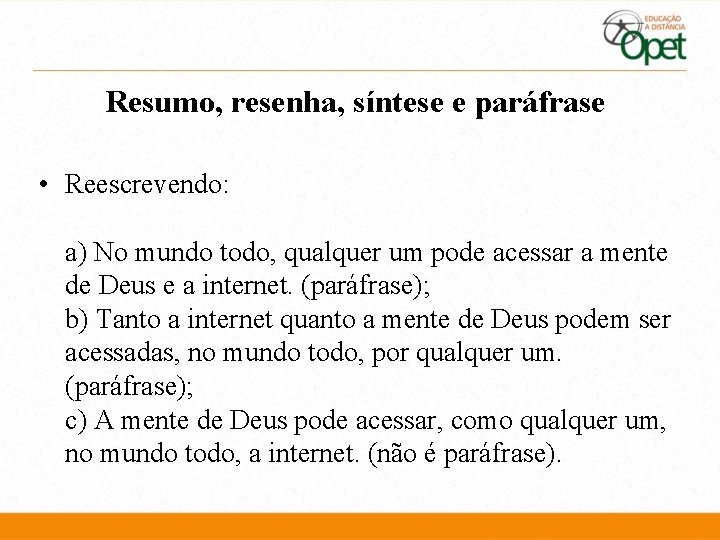 EDUCAÇÃO A DISTÂNCIA Opet

Resumo, resenha, síntese e paráfrase

• Reescrevendo:

a) No mundo todo, qualquer um pode acessar a mente de Deus e a internet. (paráfrase);
b) Tanto a internet quanto a mente de Deus podem ser acessadas, no mundo todo, por qualquer um. (paráfrase);
c) A mente de Deus pode acessar, como qualquer um, no mundo todo, a internet. (não é paráfrase).